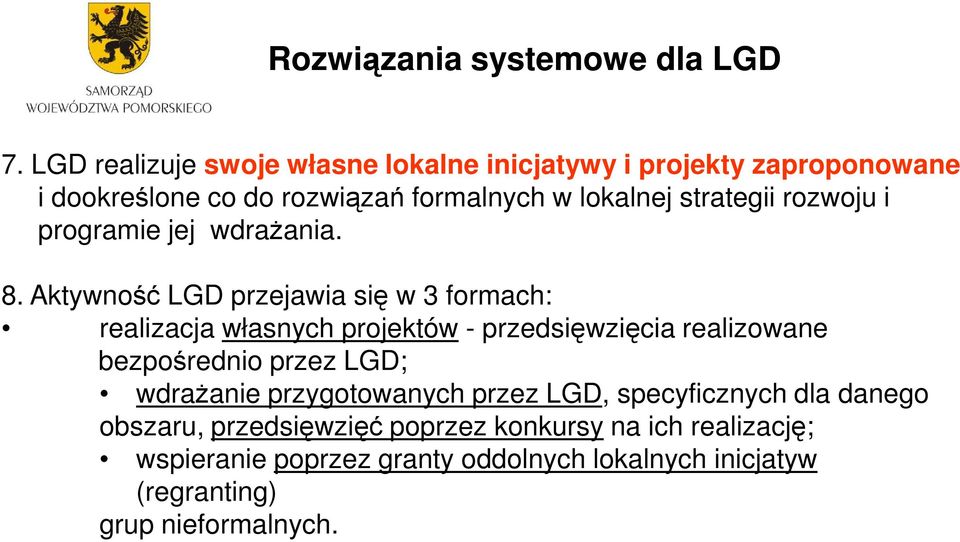 SAMORZĄD
WOJEWÓDZTWA POMORSKIEGO

Rozwiązania systemowe dla LGD

7. LGD realizuje swoje własne lokalne inicjatywy i projekty zaproponowane i dookreślone co do rozwiązań formalnych w lokalnej strategii rozwoju i programie jej wdrażania.

8. Aktywność LGD przejawia się w 3 formach:
• realizacja własnych projektów - przedsięwzięcia realizowane bezpośrednio przez LGD;
• wdrażanie przygotowanych przez LGD, specyficznych dla danego obszaru, przedsięwzięć poprzez konkursy na ich realizację;
• wspieranie poprzez granty oddolnych lokalnych inicjatyw (regranting) grup nieformalnych.